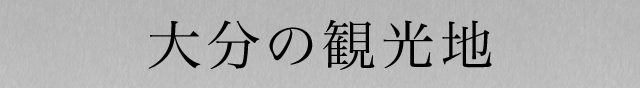 大分の観光地